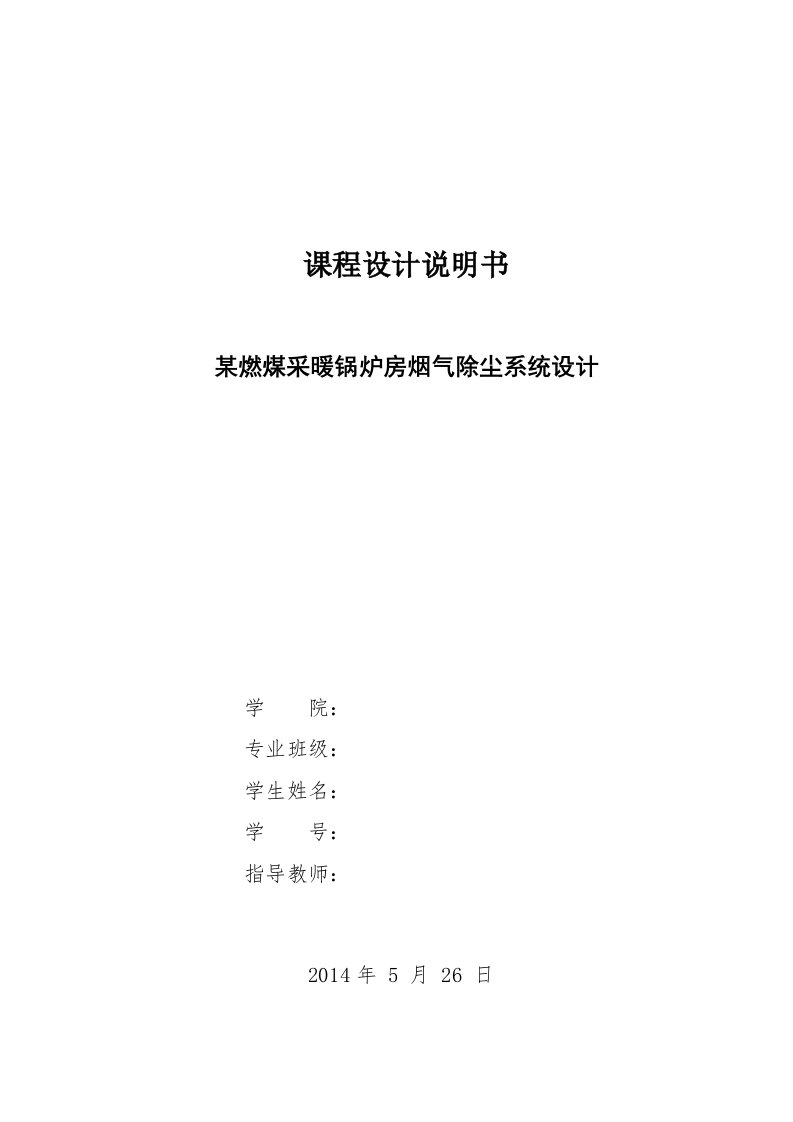 课程设计说明书

某燃煤采暖锅炉房烟气除尘系统设计

学　　院：

专业班级：

学生姓名：

学　　号：

指导教师：

2014 年 5 月 26 日